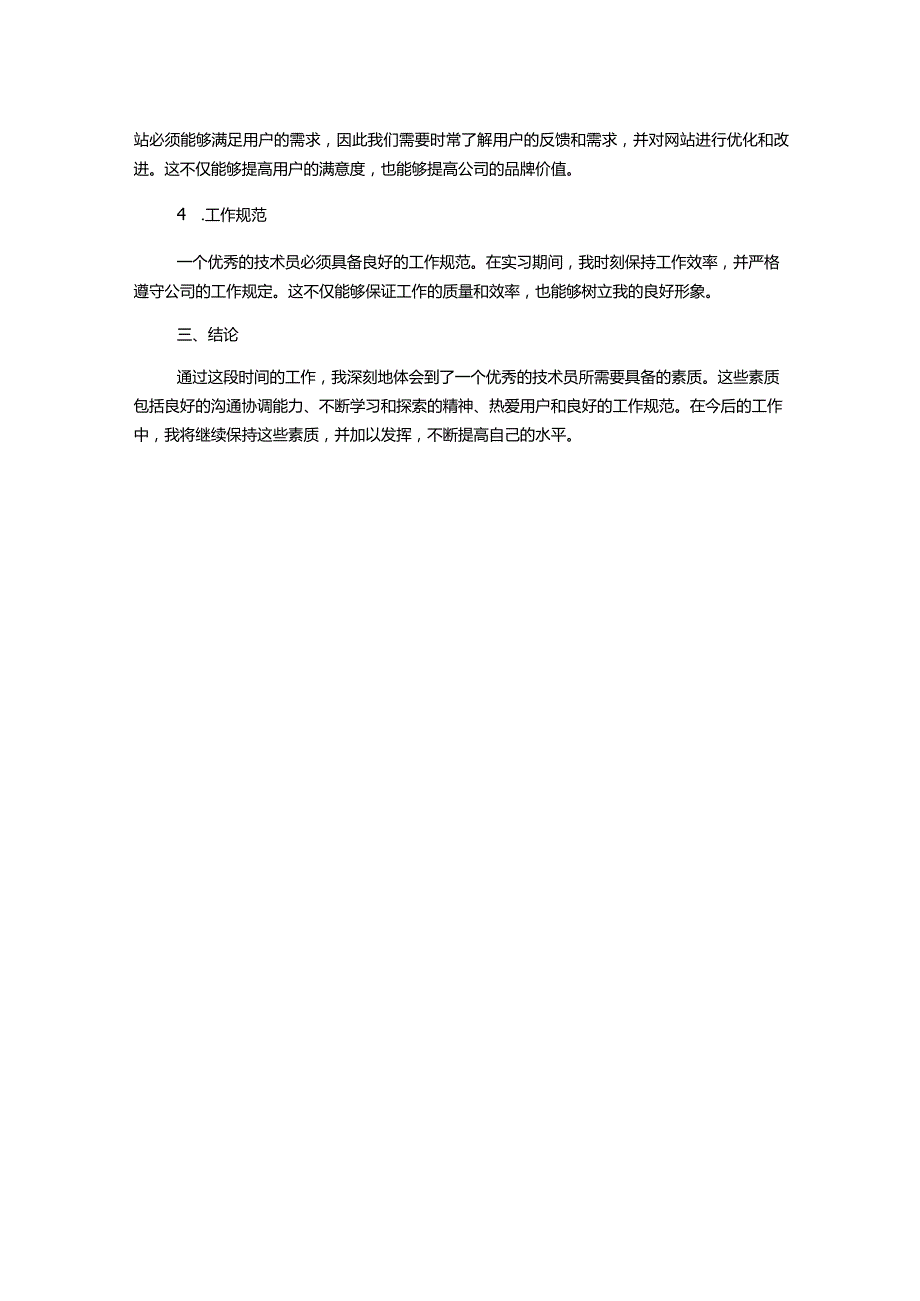 站必须能够满足用户的需求，因此我们需要时常了解用户的反馈和需求，并对网站进行优化和改进。这不仅能够提高用户的满意度，也能够提高公司的品牌价值。

4 .工作规范

一个优秀的技术员必须具备良好的工作规范。在实习期间，我时刻保持工作效率，并严格遵守公司的工作规定。这不仅能够保证工作的质量和效率，也能够树立我的良好形象。

三、结论

通过这段时间的工作，我深刻地体会到了一个优秀的技术员所需要具备的素质。这些素质包括良好的沟通协调能力、不断学习和探索的精神、热爱用户和良好的工作规范。在今后的工作中，我将继续保持这些素质，并加以发挥，不断提高自己的水平。